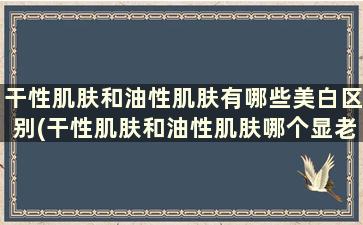 干性肌肤和油性肌肤有哪些美白区别(干性肌肤和油性肌肤哪个显老